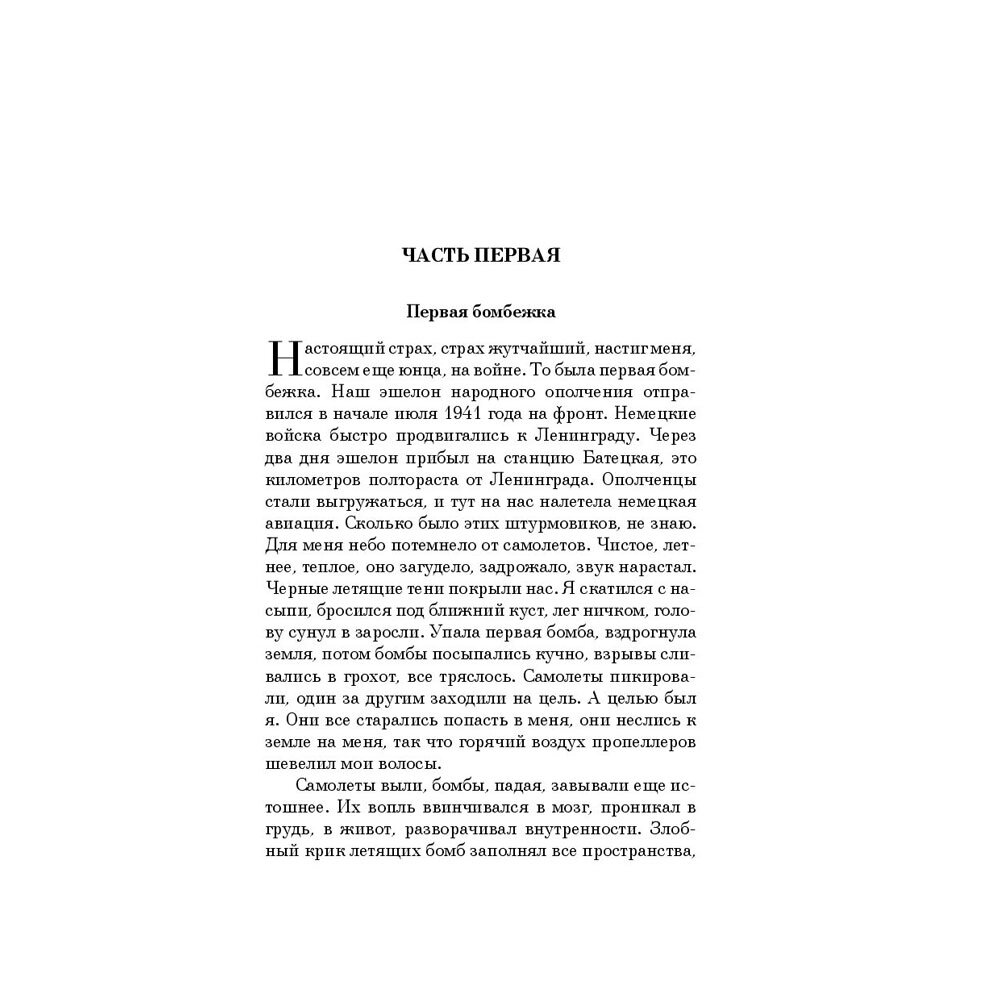 ЧАСТЬ ПЕРВАЯ

Первая бомбежка

Настоящий страх, страх жутчайший, настиг меня, совсем еще юнца, на войне. То была первая бомбежка. Наш эшелон народного ополчения отправился в начале июля 1941 года на фронт. Немецкие войска быстро продвигались к Ленинграду. Через два дня эшелон прибыл на станцию Батецкая, это километров полтораста от Ленинграда. Ополченцы стали выгружаться, и тут на нас налетела немецкая авиация. Сколько было этих штурмовиков, не знаю. Для меня небо потемнело от самолетов. Чистое, летнее, теплое, оно загудело, задрожало, звук нарастал. Черные летящие тени покрыли нас. Я скатился с насыпи, бросился под ближний куст, лег ничком, голову сунул в заросли. Упала первая бомба, вздрогнула земля, потом бомбы посыпались кучно, взрывы сливались в грохот, все тряслось. Самолеты пикировали, один за другим заходили на цель. А целью был я. Они все старались попасть в меня, они неслись к земле на меня, так что горячий воздух пропеллеров шевелил мои волосы.

Самолеты выли, бомбы, падая, завывали еще истошнее. Их вопль ввинчивался в мозг, проникал в грудь, в живот, разворачивал внутренности. Злобный крик летящих бомб заполнял все пространства,